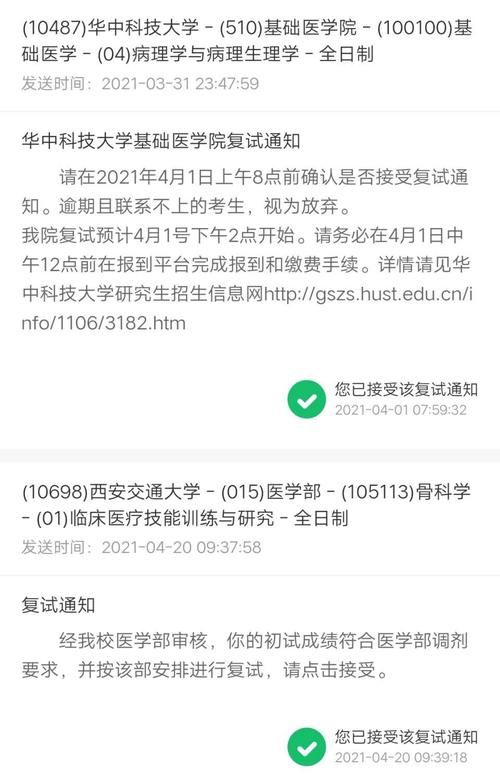 (10487)华中科技大学 - (510)基础医学院 - (100100)基础医学 - (04)病理学与病理生理学 - 全日制
发送时间：2021-03-31 23:47:59

华中科技大学基础医学院复试通知
请在2021年4月1日上午8点前确认是否接受复试通知。逾期且联系不上的考生，视为放弃。
我院复试预计4月1号下午2点开始。请务必在4月1日中午12点前在报到平台完成报到和缴费手续。详情请见华中科技大学研究生招生信息网http://gszs.hust.edu.cn/info/1106/3182.htm

您已接受该复试通知
2021-04-01 07:59:32

(10698)西安交通大学 - (015)医学部 - (105113)骨科学 - (01)临床医疗技能训练与研究 - 全日制
发送时间：2021-04-20 09:37:58

复试通知
经我校医学部审核，你的初试成绩符合医学部调剂要求，并按该部安排进行复试，请点击接受。

您已接受该复试通知
2021-04-20 09:39:18